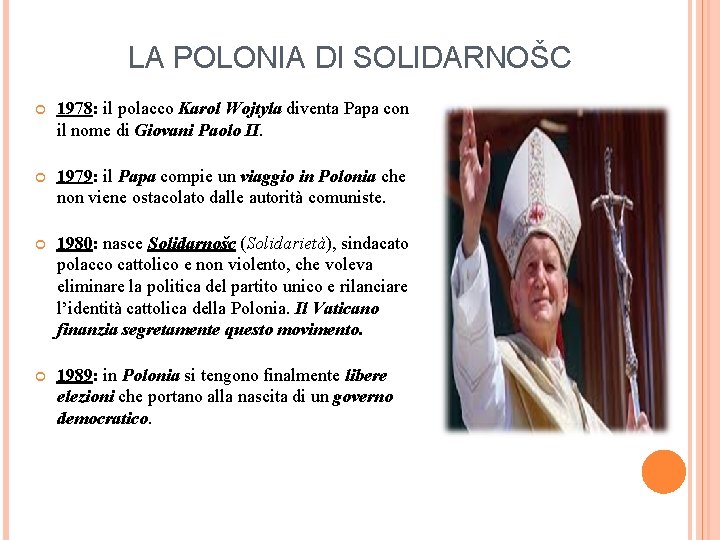 LA POLONIA DI SOLIDARNOŠC

1978: il polacco Karol Wojtyla diventa Papa con il nome di Giovani Paolo II.

1979: il Papa compie un viaggio in Polonia che non viene ostacolato dalle autorità comuniste.

1980: nasce Solidarnošc (Solidarietà), sindacato polacco cattolico e non violento, che voleva eliminare la politica del partito unico e rilanciare l'identità cattolica della Polonia. Il Vaticano finanzia segretamente questo movimento.

1989: in Polonia si tengono finalmente libere elezioni che portano alla nascita di un governo democratico.